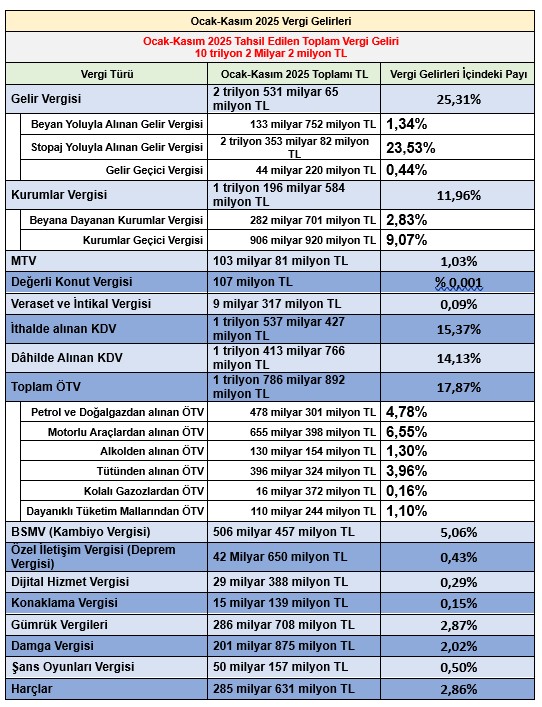 Ocak-Kasım 2025 Vergi Gelirleri

Ocak-Kasım 2025 Tahsil Edilen Toplam Vergi Geliri
10 trilyon 2 Milyar 2 milyon TL

| Vergi Türü | Ocak-Kasım 2025 Toplamı TL | Vergi Gelirleri İçindeki Payı |
|---|---|---|
| Gelir Vergisi | 2 trilyon 531 milyar 65 milyon TL | 25,31% |
| Beyan Yoluyla Alınan Gelir Vergisi | 133 milyar 752 milyon TL | 1,34% |
| Stopaj Yoluyla Alınan Gelir Vergisi | 2 trilyon 353 milyar 82 milyon TL | 23,53% |
| Gelir Geçici Vergisi | 44 milyar 220 milyon TL | 0,44% |
| Kurumlar Vergisi | 1 trilyon 196 milyar 584 milyon TL | 11,96% |
| Beyana Dayanan Kurumlar Vergisi | 282 milyar 701 milyon TL | 2,83% |
| Kurumlar Geçici Vergisi | 906 milyar 920 milyon TL | 9,07% |
| MTV | 103 milyar 81 milyon TL | 1,03% |
| Değerli Konut Vergisi | 107 milyon TL | % 0,001 |
| Veraset ve İntikal Vergisi | 9 milyar 317 milyon TL | 0,09% |
| İthalde alınan KDV | 1 trilyon 537 milyar 427 milyon TL | 15,37% |
| Dâhilde Alınan KDV | 1 trilyon 413 milyar 766 milyon TL | 14,13% |
| Toplam ÖTV | 1 trilyon 786 milyar 892 milyon TL | 17,87% |
| Petrol ve Doğalgazdan alınan ÖTV | 478 milyar 301 milyon TL | 4,78% |
| Motorlu Araçlardan alınan ÖTV | 655 milyar 398 milyon TL | 6,55% |
| Alkolden alınan ÖTV | 130 milyar 154 milyon TL | 1,30% |
| Tütünden alınan ÖTV | 396 milyar 324 milyon TL | 3,96% |
| Kolalı Gazozlardan ÖTV | 16 milyar 372 milyon TL | 0,16% |
| Dayanıklı Tüketim Mallarından ÖTV | 110 milyar 244 milyon TL | 1,10% |
| BSMV (Kambiyo Vergisi) | 506 milyar 457 milyon TL | 5,06% |
| Özel İletişim Vergisi (Deprem Vergisi) | 42 Milyar 650 milyon TL | 0,43% |
| Dijital Hizmet Vergisi | 29 milyar 388 milyon TL | 0,29% |
| Konaklama Vergisi | 15 milyar 139 milyon TL | 0,15% |
| Gümrük Vergileri | 286 milyar 708 milyon TL | 2,87% |
| Damga Vergisi | 201 milyar 875 milyon TL | 2,02% |
| Şans Oyunları Vergisi | 50 milyar 157 milyon TL | 0,50% |
| Harçlar | 285 milyar 631 milyon TL | 2,86% |